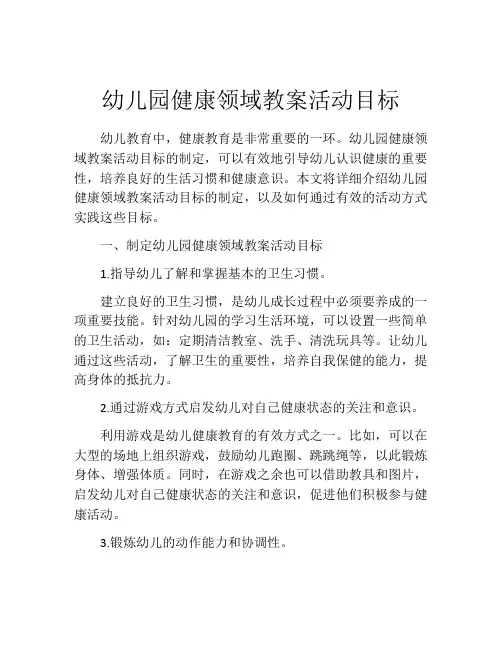 幼儿园健康领域教案活动目标

幼儿教育中，健康教育是非常重要的一环。幼儿园健康领域教案活动目标的制定，可以有效地引导幼儿认识健康的重要性，培养良好的生活习惯和健康意识。本文将详细介绍幼儿园健康领域教案活动目标的制定，以及如何通过有效的活动方式实践这些目标。

一、制定幼儿园健康领域教案活动目标

1.指导幼儿了解和掌握基本的卫生习惯。

建立良好的卫生习惯，是幼儿成长过程中必须要养成的一项重要技能。针对幼儿园的学习生活环境，可以设置一些简单的卫生活动，如：定期清洁教室、洗手、清洗玩具等。让幼儿通过这些活动，了解卫生的重要性，培养自我保健的能力，提高身体的抵抗力。

2.通过游戏方式启发幼儿对自己健康状态的关注和意识。

利用游戏是幼儿健康教育的有效方式之一。比如，可以在大型的场地上组织游戏，鼓励幼儿跑圈、跳跳绳等，以此锻炼身体、增强体质。同时，在游戏之余也可以借助教具和图片，启发幼儿对自己健康状态的关注和意识，促进他们积极参与健康活动。

3.锻炼幼儿的动作能力和协调性。